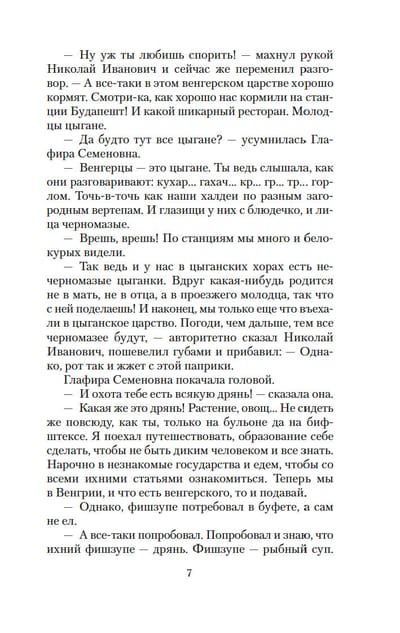 — Ну уж ты любишь спорить! — махнул рукой Николай Иванович и сейчас же переменил разговор. — А все-таки в этом венгерском царстве хорошо кормят. Смотри-ка, как хорошо нас кормили на станции Будапешт! И какой шикарный ресторан. Молодцы цыгане.

— Да будто тут все цыгане? — усумнилась Глафира Семеновна.

— Венгерцы — это цыгане. Ты ведь слышала, как они разговаривают: кухар... гахач... кр... гр... тр... горлом. Точь-в-точь как наши халдеи по разным загородным вертепам. И глазищи у них с блюдечко, и лица черномазые.

— Врешь, врешь! По станциям мы много и белокурых видели.

— Так ведь и у нас в цыганских хорах есть нечерномазые цыганки. Вдруг какая-нибудь родится не в мать, не в отца, а в проезжего молодца, так что с ней поделаешь! И наконец, мы только еще что въехали в цыганское царство. Погоди, чем дальше, тем все черномазее будут, — авторитетно сказал Николай Иванович, пошевелил губами и прибавил: — Однако, рот так и жжет с этой паприки.

Глафира Семеновна покачала головой.

— И охота тебе есть всякую дрянь! — сказала она.

— Какая же это дрянь! Растение, овощ... Не сидеть же повсюду, как ты, только на бульоне да на бифштексе. Я поехал путешествовать, образование себе сделать, чтобы не быть диким человеком и все знать. Нарочно в незнакомые государства и едем, чтобы со всеми ихними статьями ознакомиться. Теперь мы в Венгрии, и что есть венгерского, то и подавай.

— Однако, фишзупе потребовал в буфете, а сам не ел.

— А все-таки попробовал. Попробовал и знаю, что ихний фишзупе — дрянь. Фишзупе — рыбный суп.

7